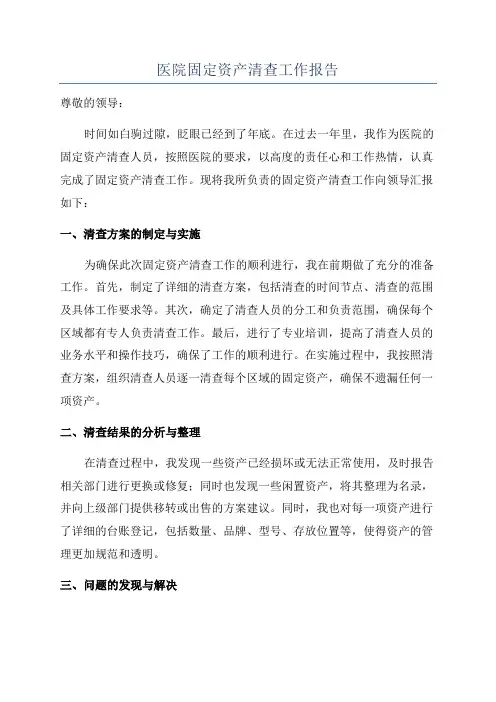 医院固定资产清查工作报告

尊敬的领导：

时间如白驹过隙，眨眼已经到了年底。在过去一年里，我作为医院的固定资产清查人员，按照医院的要求，以高度的责任心和工作热情，认真完成了固定资产清查工作。现将我所负责的固定资产清查工作向领导汇报如下：

一、清查方案的制定与实施

为确保此次固定资产清查工作的顺利进行，我在前期做了充分的准备工作。首先，制定了详细的清查方案，包括清查的时间节点、清查的范围及具体工作要求等。其次，确定了清查人员的分工和负责范围，确保每个区域都有专人负责清查工作。最后，进行了专业培训，提高了清查人员的业务水平和操作技巧，确保了工作的顺利进行。在实施过程中，我按照清查方案，组织清查人员逐一清查每个区域的固定资产，确保不遗漏任何一项资产。

二、清查结果的分析与整理

在清查过程中，我发现一些资产已经损坏或无法正常使用，及时报告相关部门进行更换或修复；同时也发现一些闲置资产，将其整理为名录，并向上级部门提供移转或出售的方案建议。同时，我也对每一项资产进行了详细的台账登记，包括数量、品牌、型号、存放位置等，使得资产的管理更加规范和透明。

三、问题的发现与解决